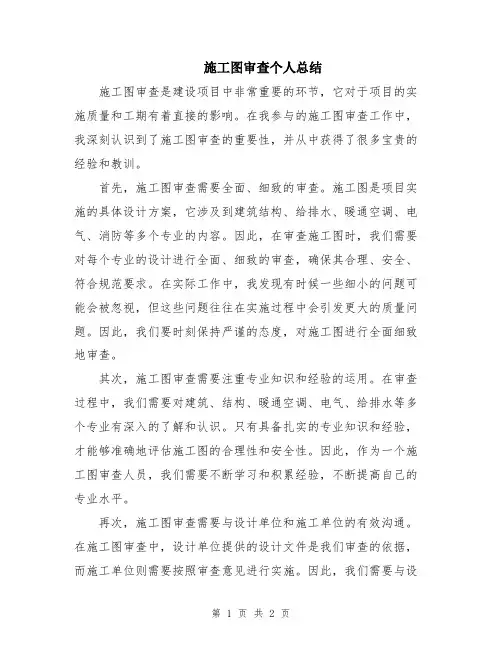 施工图审查个人总结

施工图审查是建设项目中非常重要的环节，它对于项目的实施质量和工期有着直接的影响。在我参与的施工图审查工作中，我深刻认识到了施工图审查的重要性，并从中获得了很多宝贵的经验和教训。

首先，施工图审查需要全面、细致的审查。施工图是项目实施的具体设计方案，它涉及到建筑结构、给排水、暖通空调、电气、消防等多个专业的内容。因此，在审查施工图时，我们需要对每个专业的设计进行全面、细致的审查，确保其合理、安全、符合规范要求。在实际工作中，我发现有时候一些细小的问题可能会被忽视，但这些问题往往在实施过程中会引发更大的质量问题。因此，我们要时刻保持严谨的态度，对施工图进行全面细致地审查。

其次，施工图审查需要注重专业知识和经验的运用。在审查过程中，我们需要对建筑、结构、暖通空调、电气、给排水等多个专业有深入的了解和认识。只有具备扎实的专业知识和经验，才能够准确地评估施工图的合理性和安全性。因此，作为一个施工图审查人员，我们需要不断学习和积累经验，不断提高自己的专业水平。

再次，施工图审查需要与设计单位和施工单位的有效沟通。在施工图审查中，设计单位提供的设计文件是我们审查的依据，而施工单位则需要按照审查意见进行实施。因此，我们需要与设

第 1 页 共 2 页